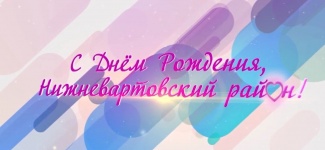 С Днём Рождения,
Нижневартовский район!